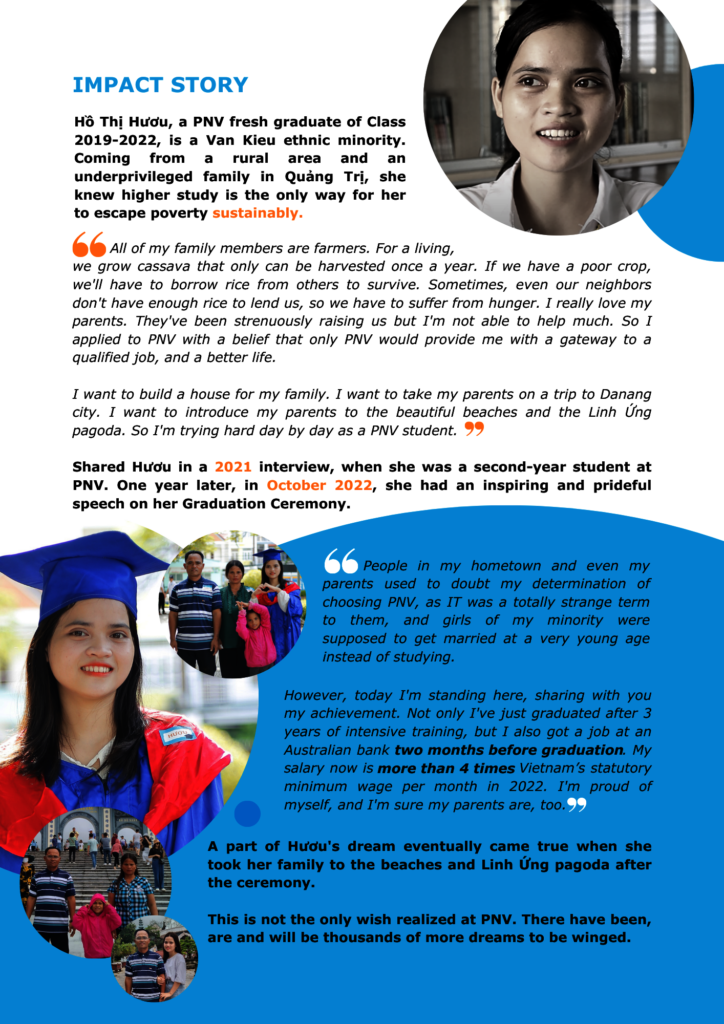 IMPACT STORY

Hồ Thị Hươu, a PNV fresh graduate of Class 2019-2022, is a Van Kieu ethnic minority. Coming from a rural area and an underprivileged family in Quảng Trị, she knew higher study is the only way for her to escape poverty sustainably.

All of my family members are farmers. For a living, we grow cassava that only can be harvested once a year. If we have a poor crop, we'll have to borrow rice from others to survive. Sometimes, even our neighbors don't have enough rice to lend us, so we have to suffer from hunger. I really love my parents. They've been strenuously raising us but I'm not able to help much. So I applied to PNV with a belief that only PNV would provide me with a gateway to a qualified job, and a better life.

I want to build a house for my family. I want to take my parents on a trip to Danang city. I want to introduce my parents to the beautiful beaches and the Linh Ứng pagoda. So I'm trying hard day by day as a PNV student.

Shared Hươu in a 2021 interview, when she was a second-year student at PNV. One year later, in October 2022, she had an inspiring and prideful speech on her Graduation Ceremony.

People in my hometown and even my parents used to doubt my determination of choosing PNV, as IT was a totally strange term to them, and girls of my minority were supposed to get married at a very young age instead of studying.

However, today I'm standing here, sharing with you my achievement. Not only I've just graduated after 3 years of intensive training, but I also got a job at an Australian bank two months before graduation. My salary now is more than 4 times Vietnam's statutory minimum wage per month in 2022. I'm proud of myself, and I'm sure my parents are, too.

A part of Hươu's dream eventually came true when she took her family to the beaches and Linh Ứng pagoda after the ceremony.

This is not the only wish realized at PNV. There have been, are and will be thousands of more dreams to be winged.